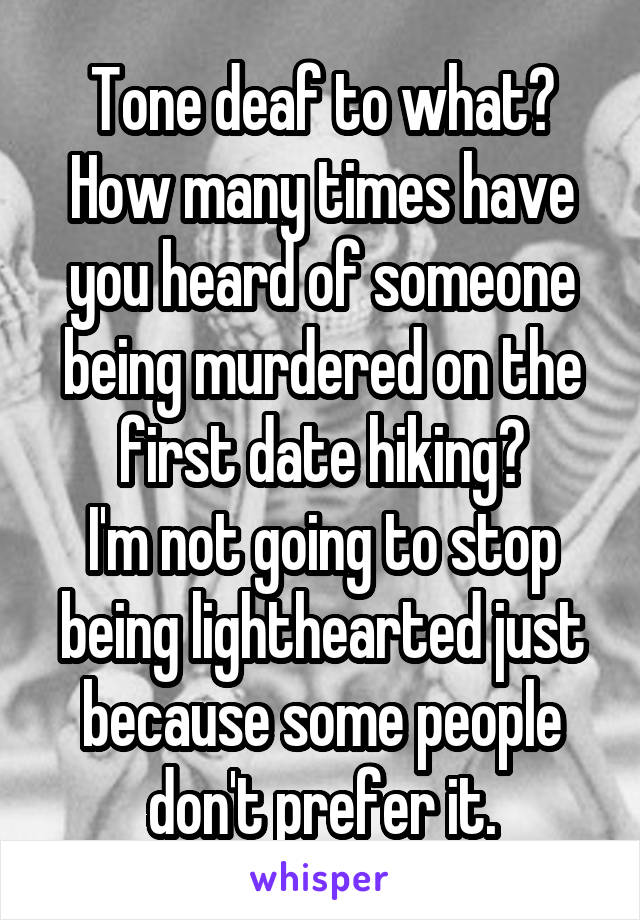 Tone deaf to what? How many times have you heard of someone being murdered on the first date hiking?
I'm not going to stop being lighthearted just because some people don't prefer it.

whisper